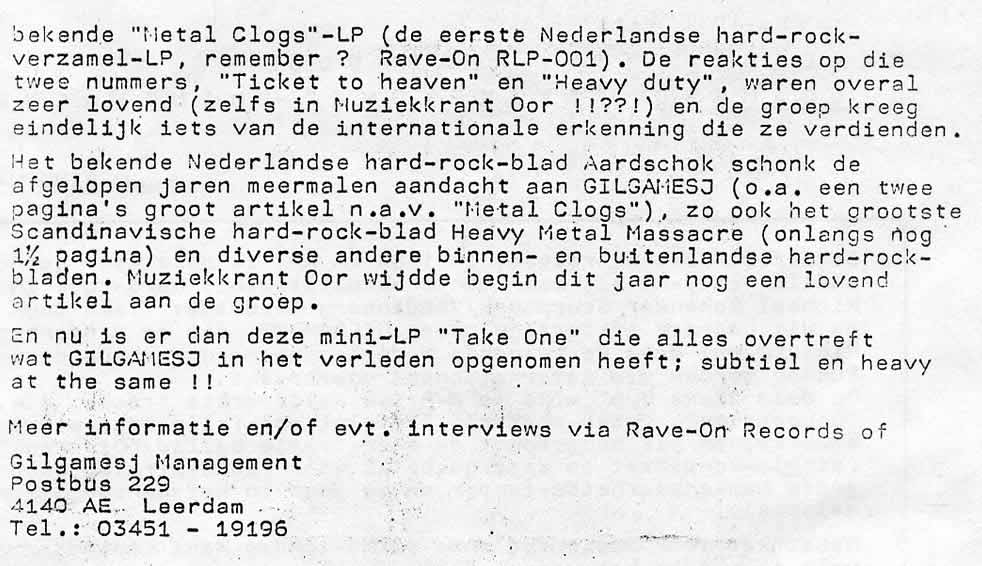 bekende "Metal Clogs"-LP (de eerste Nederlandse hard-rock-verzamel-LP, remember ? Rave-On RLP-001). De reakties op die twee nummers, "Ticket to heaven" en "Heavy duty", waren overal zeer lovend (zelfs in Muziekkrant Oor !!??!) en de groep kreeg eindelijk iets van de internationale erkenning die ze verdienden.

Het bekende Nederlandse hard-rock-blad Aardschok schonk de afgelopen jaren meermalen aandacht aan GILGAMESJ (o.a. een twee pagina's groot artikel n.a.v. "Metal Clogs"), zo ook het grootste Scandinavische hard-rock-blad Heavy Metal Massacre (onlangs nog 1½ pagina) en diverse andere binnen- en buitenlandse hard-rock-bladen. Muziekkrant Oor wijdde begin dit jaar nog een lovend artikel aan de groep.

En nu is er dan deze mini-LP "Take One" die alles overtreft wat GILGAMESJ in het verleden opgenomen heeft; subtiel en heavy at the same !!

Meer informatie en/of evt. interviews via Rave-On Records of

Gilgamesj Management
Postbus 229
4140 AE Leerdam
Tel.: 03451 - 19196